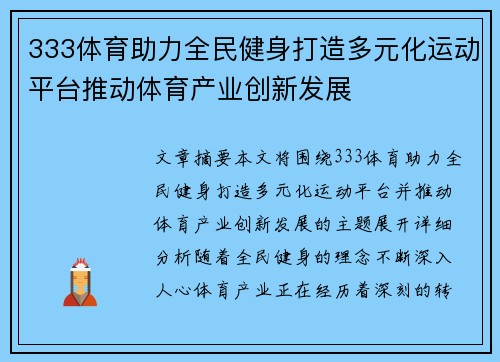 333体育助力全民健身打造多元化运动平台推动体育产业创新发展

文章摘要本文将围绕333体育助力全民健身打造多元化运动平台并推动体育产业创新发展的主题展开详细分析随着全民健身的理念不断深入人心体育产业正在经历着深刻的转